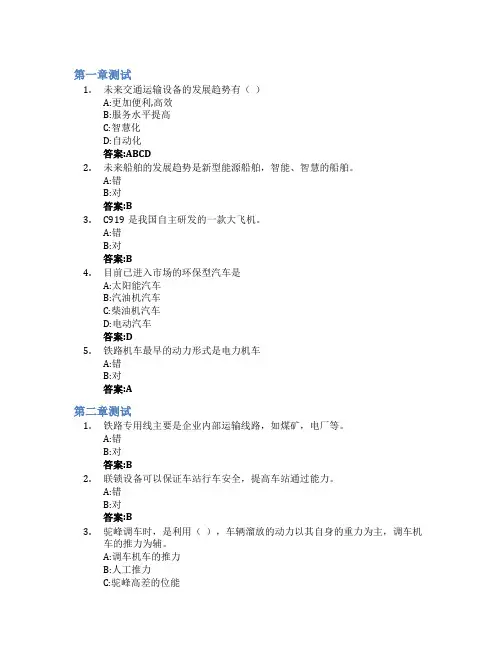 第一章测试

1. 未来交通运输设备的发展趋势有（ ）
A:更加便利,高效
B:服务水平提高
C:智慧化
D:自动化
答案:ABCD

2. 未来船舶的发展趋势是新型能源船舶，智能、智慧的船舶。
A:错
B:对
答案:B

3. C919 是我国自主研发的一款大飞机。
A:错
B:对
答案:B

4. 目前已进入市场的环保型汽车是
A:太阳能汽车
B:汽油机汽车
C:柴油机汽车
D:电动汽车
答案:D

5. 铁路机车最早的动力形式是电力机车
A:错
B:对
答案:A

第二章测试

1. 铁路专用线主要是企业内部运输线路，如煤矿，电厂等。
A:错
B:对
答案:B

2. 联锁设备可以保证车站行车安全，提高车站通过能力。
A:错
B:对
答案:B

3. 驼峰调车时，是利用（ ），车辆溜放的动力以其自身的重力为主，调车机车的推力为辅。
A:调车机车的推力
B:人工推力
C:驼峰高差的位能